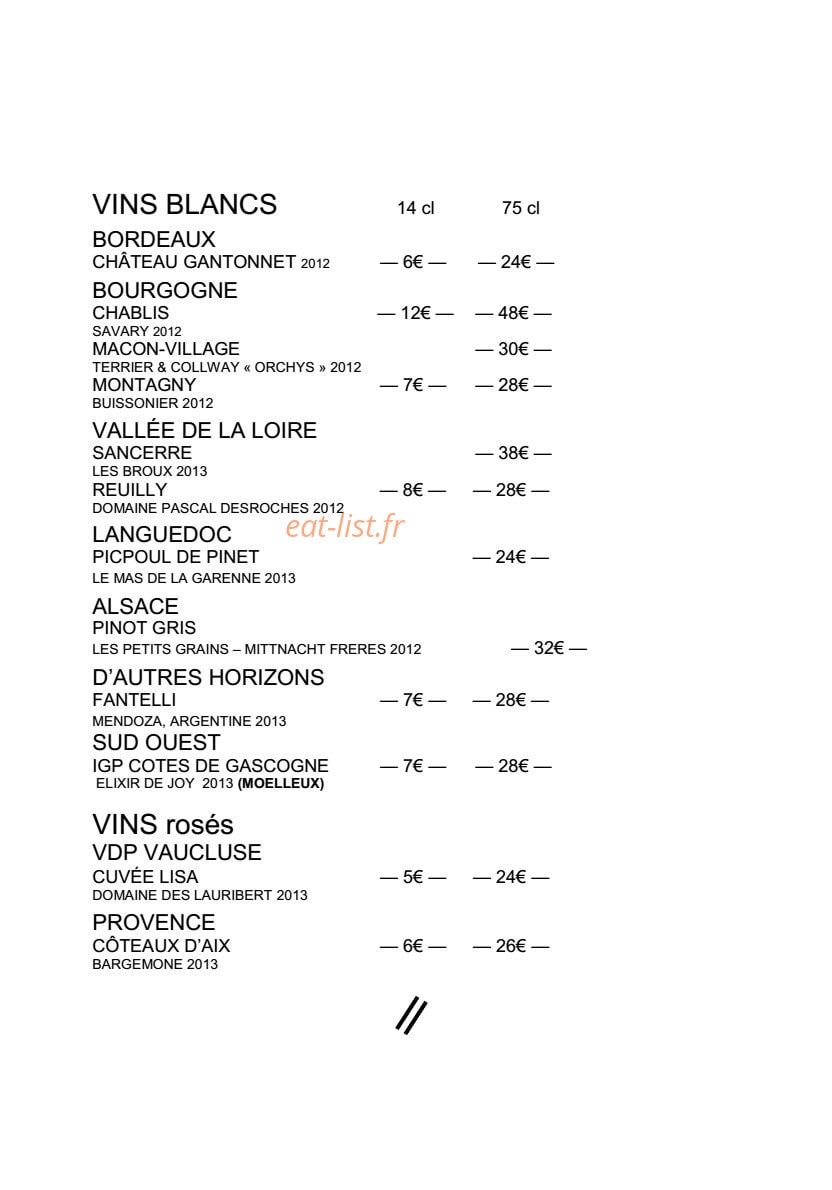 VINS BLANCS 14 cl 75 cl

BORDEAUX
CHÂTEAU GANTONNET 2012 — 6€ — — 24€ —

BOURGOGNE
CHABLIS — 12€ — — 48€ —
SAVARY 2012
MACON-VILLAGE — 30€ —
TERRIER & COLLWAY « ORCHYS » 2012
MONTAGNY — 7€ — — 28€ —
BUISSONIER 2012

VALLÉE DE LA LOIRE
SANCERRE — 38€ —
LES BROUX 2013
REUILLY — 8€ — — 28€ —
DOMAINE PASCAL DESROCHES 2012

LANGUEDOC
PICPOUL DE PINET — 24€ —
LE MAS DE LA GARENNE 2013

ALSACE
PINOT GRIS
LES PETITS GRAINS – MITTNACHT FRERES 2012 — 32€ —

D'AUTRES HORIZONS
FANTELLI — 7€ — — 28€ —
MENDOZA, ARGENTINE 2013

SUD OUEST
IGP COTES DE GASCOGNE — 7€ — — 28€ —
ELIXIR DE JOY 2013 (MOELLEUX)

VINS rosés
VDP VAUCLUSE
CUVÉE LISA — 5€ — — 24€ —
DOMAINE DES LAURIBERT 2013

PROVENCE
CÔTEAUX D'AIX — 6€ — — 26€ —
BARGEMONE 2013

//

eat-list.fr